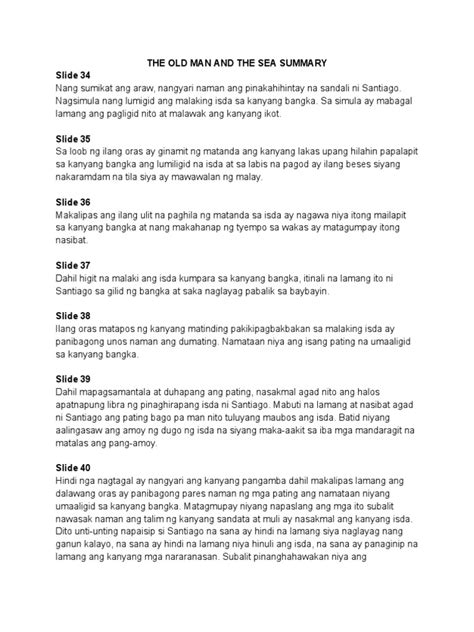 THE OLD MAN AND THE SEA SUMMARY

Slide 34
Nang sumikat ang araw, nangyari naman ang pinakahihintay na sandali ni Santiago. Nagsimula nang lumigid ang malaking isda sa kanyang bangka. Sa simula ay mabagal lamang ang pagligid nito at malawak ang kanyang ikot.

Slide 35
Sa loob ng ilang oras ay ginamit ng matanda ang kanyang lakas upang hilahin papalapit sa kanyang bangka ang lumiligid na isda at sa labis na pagod ay ilang beses siyang nakaramdam na tila siya ay mawawalan ng malay.

Slide 36
Makalipas ang ilang ulit na paghila ng matanda sa isda ay nagawa niya itong mailapit sa kanyang bangka at nang makahanap ng tyempo sa wakas ay matagumpay itong nasibat.

Slide 37
Dahil higit na malaki ang isda kumpara sa kanyang bangka, itinali na lamang ito ni Santiago sa gilid ng bangka at saka naglayag pabalik sa baybayin.

Slide 38
Ilang oras matapos ng kanyang matinding pakikipagbakbakan sa malaking isda ay panibagong unos naman ang dumating. Namataan niya ang isang pating na umaaligid sa kanyang bangka.

Slide 39
Dahil mapagsamantala at duhapang ang pating, nasakmal agad nito ang halos apatnapung libra ng pinaghirapang isda ni Santiago. Mabuti na lamang at nasibat agad ni Santiago ang pating bago pa man nito tuluyang maubos ang isda. Batid niyang aalingasaw ang amoy ng dugo ng isda na siyang maka-aakit sa iba mga mandaragit na matalas ang pang-amoy.

Slide 40
Hindi nga nagtagal ay nangyari ang kanyang pangamba dahil makalipas lamang ang dalawang oras ay panibagong pares naman ng mga pating ang namataan niyang umaaligid sa kanyang bangka. Matagmupay niyang napaslang ang mga ito subalit nawasak naman ang talim ng kanyang sandata at muli ay nasakmal ang kanyang isda. Dito unti-unting napaisip si Santiago na sana ay hindi na lamang siya naglayag nang ganun kalayo, na sana ay hindi na lamang niya hinuli ang isda, na sana ay panaginip na lamang ang kanyang mga nararanasan. Subalit pinanghahawakan niya ang